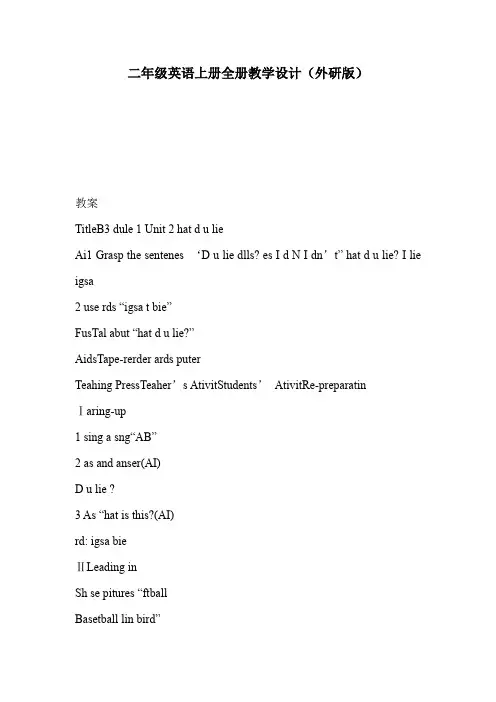 二年级英语上册全册教学设计（外研版）

教案

TitleB3 dule 1 Unit 2 hat d u lie

Ai1 Grasp the sentenes ‘D u lie dlls? es I d N I dn’t” hat d u lie? I lie igsa

2 use rds “igsa t bie”

FusTal abut “hat d u lie?”

AidsTape-rerder ards puter

Teahing PressTeaher’s AtivitStudents’ AtivitRe-preparatin

Ⅰaring-up

1 sing a sng“AB”

2 as and anser(AI)

D u lie ?

3 As “hat is this?(AI)

rd: igsa bie

ⅡLeading in

Sh se pitures “ftball

Basetball lin bird”